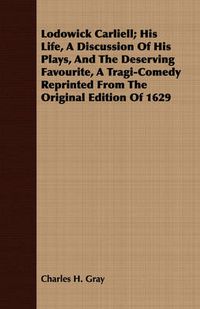 Lodowick Carliell; His Life, A Discussion Of His Plays, And The Deserving Favourite, A Tragi-Comedy Reprinted From The Original Edition Of 1629

Charles H. Gray